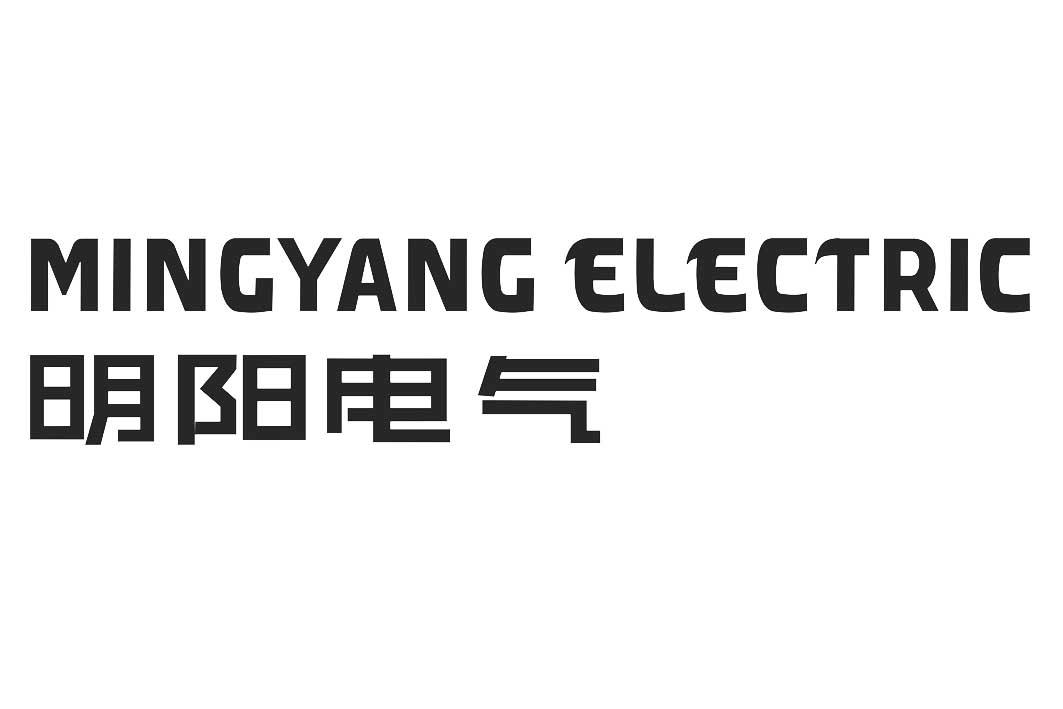 MINGYANG ELECTRIC
明阳电气